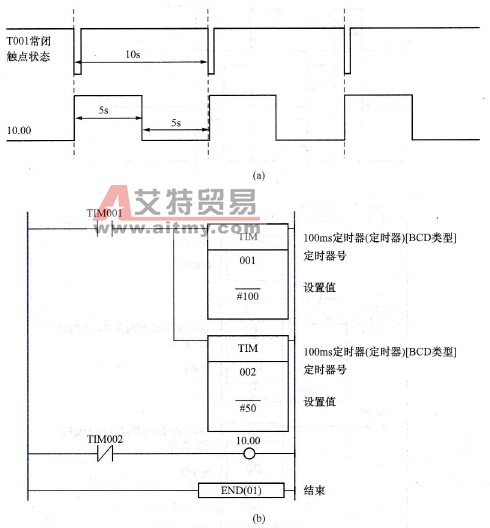 T001常闭触点状态

10s

5s

5s

10.00

(a)

艾特贸易
www.aitmy.com

TIM001

TIM

001

#100

100ms定时器(定时器)[BCD类型]
定时器号
设置值

TIM

002

#50

100ms定时器(定时器)[BCD类型]
定时器号
设置值

TIM002

10.00

END(01)

结束

(b)